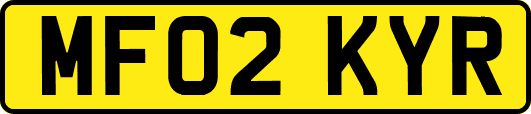 MF02 KYR